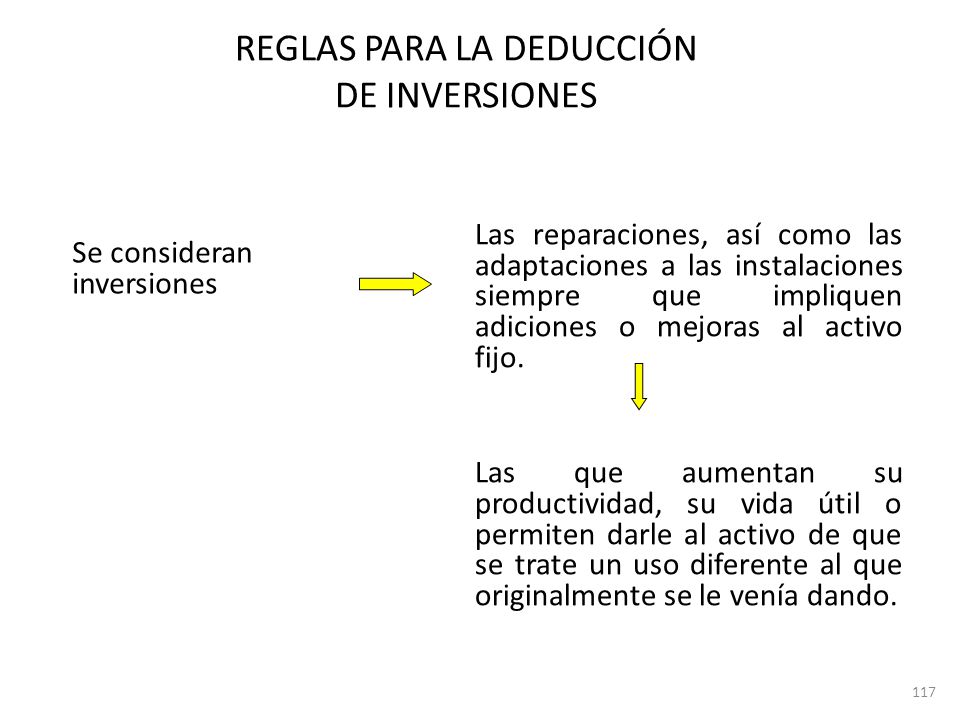 REGLAS PARA LA DEDUCCIÓN DE INVERSIONES

Se consideran inversiones

Las reparaciones, así como las adaptaciones a las instalaciones siempre que impliquen adiciones o mejoras al activo fijo.

Las que aumentan su productividad, su vida útil o permiten darle al activo de que se trate un uso diferente al que originalmente se le venía dando.

117